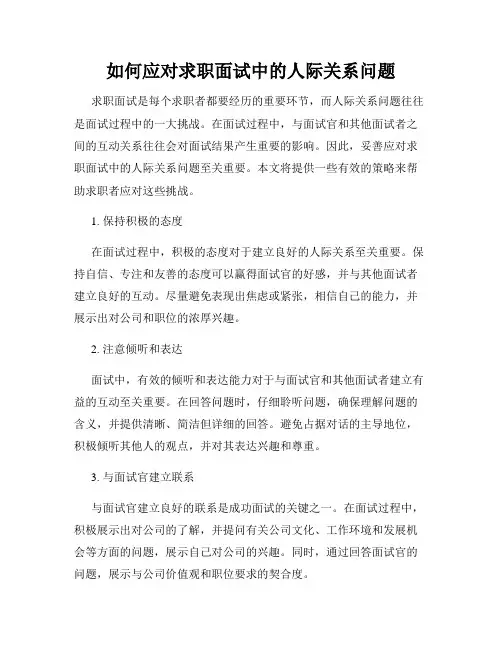 如何应对求职面试中的人际关系问题

求职面试是每个求职者都要经历的重要环节，而人际关系问题往往是面试过程中的一大挑战。在面试过程中，与面试官和其他面试者之间的互动关系往往会对面试结果产生重要的影响。因此，妥善应对求职面试中的人际关系问题至关重要。本文将提供一些有效的策略来帮助求职者应对这些挑战。

1. 保持积极的态度

在面试过程中，积极的态度对于建立良好的人际关系至关重要。保持自信、专注和友善的态度可以赢得面试官的好感，并与其他面试者建立良好的互动。尽量避免表现出焦虑或紧张，相信自己的能力，并展示出对公司和职位的浓厚兴趣。

2. 注意倾听和表达

面试中，有效的倾听和表达能力对于与面试官和其他面试者建立有益的互动至关重要。在回答问题时，仔细聆听问题，确保理解问题的含义，并提供清晰、简洁但详细的回答。避免占据对话的主导地位，积极倾听其他人的观点，并对其表达兴趣和尊重。

3. 与面试官建立联系

与面试官建立良好的联系是成功面试的关键之一。在面试过程中，积极展示出对公司的了解，并提问有关公司文化、工作环境和发展机会等方面的问题，展示自己对公司的兴趣。同时，通过回答面试官的问题，展示与公司价值观和职位要求的契合度。